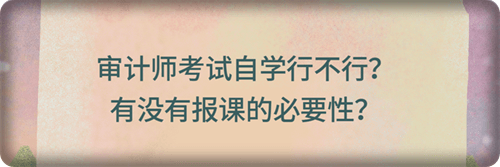 审计师考试自学行不行?
有没有报课的必要性?